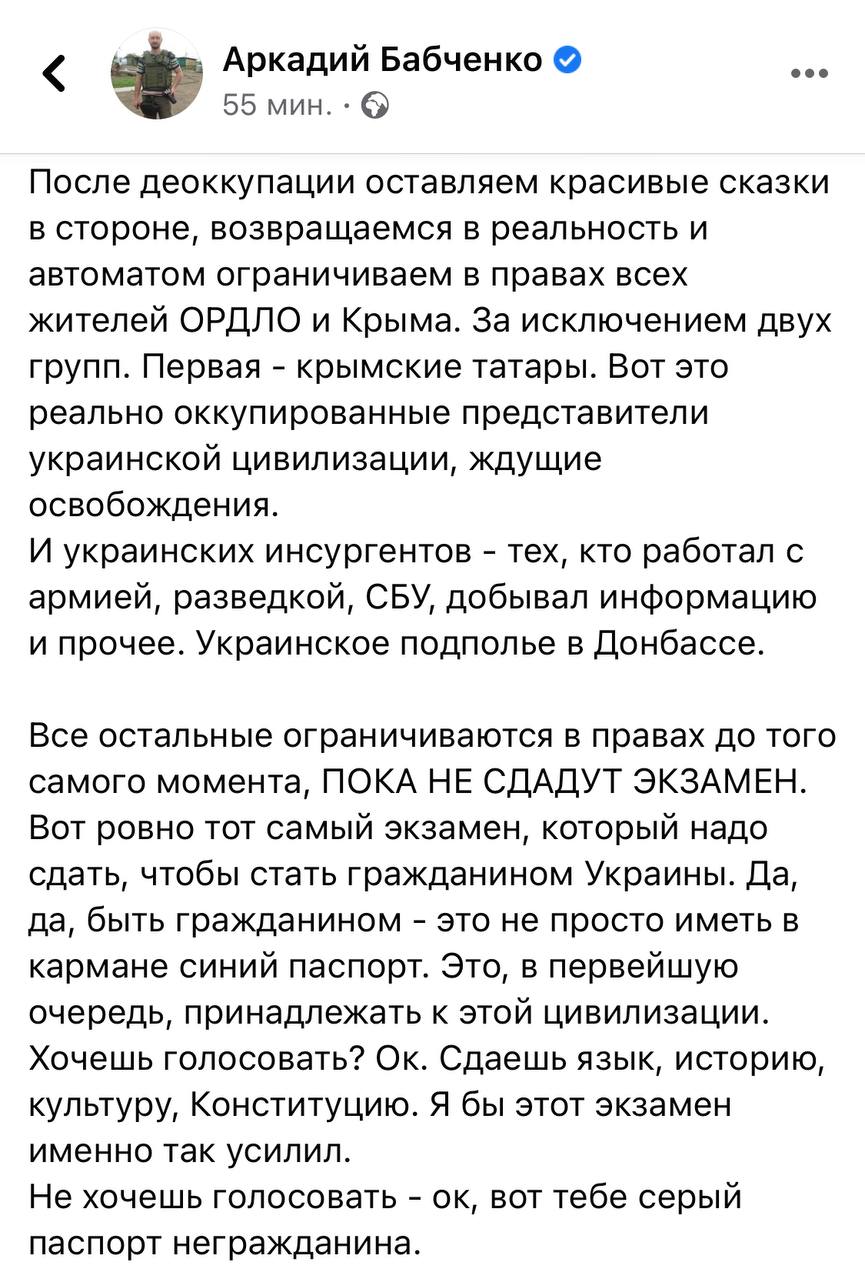 Аркадий Бабченко
55 мин. ·

После деоккупации оставляем красивые сказки в стороне, возвращаемся в реальность и автоматом ограничиваем в правах всех жителей ОРДЛО и Крыма. За исключением двух групп. Первая - крымские татары. Вот это реально оккупированные представители украинской цивилизации, ждущие освобождения.
И украинских инсургентов - тех, кто работал с армией, разведкой, СБУ, добывал информацию и прочее. Украинское подполье в Донбассе.

Все остальные ограничиваются в правах до того самого момента, ПОКА НЕ СДАДУТ ЭКЗАМЕН. Вот ровно тот самый экзамен, который надо сдать, чтобы стать гражданином Украины. Да, да, быть гражданином - это не просто иметь в кармане синий паспорт. Это, в первейшую очередь, принадлежать к этой цивилизации. Хочешь голосовать? Ок. Сдаешь язык, историю, культуру, Конституцию. Я бы этот экзамен именно так усилил.
Не хочешь голосовать - ок, вот тебе серый паспорт негражданина.